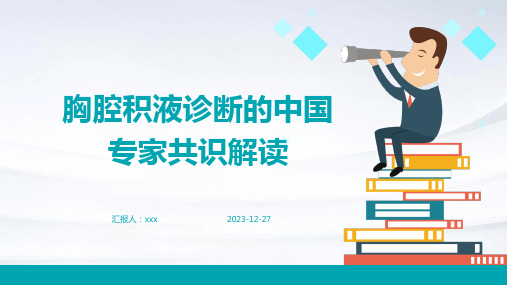 胸腔积液诊断的中国专家共识解读

汇报人：xxx

2023-12-27